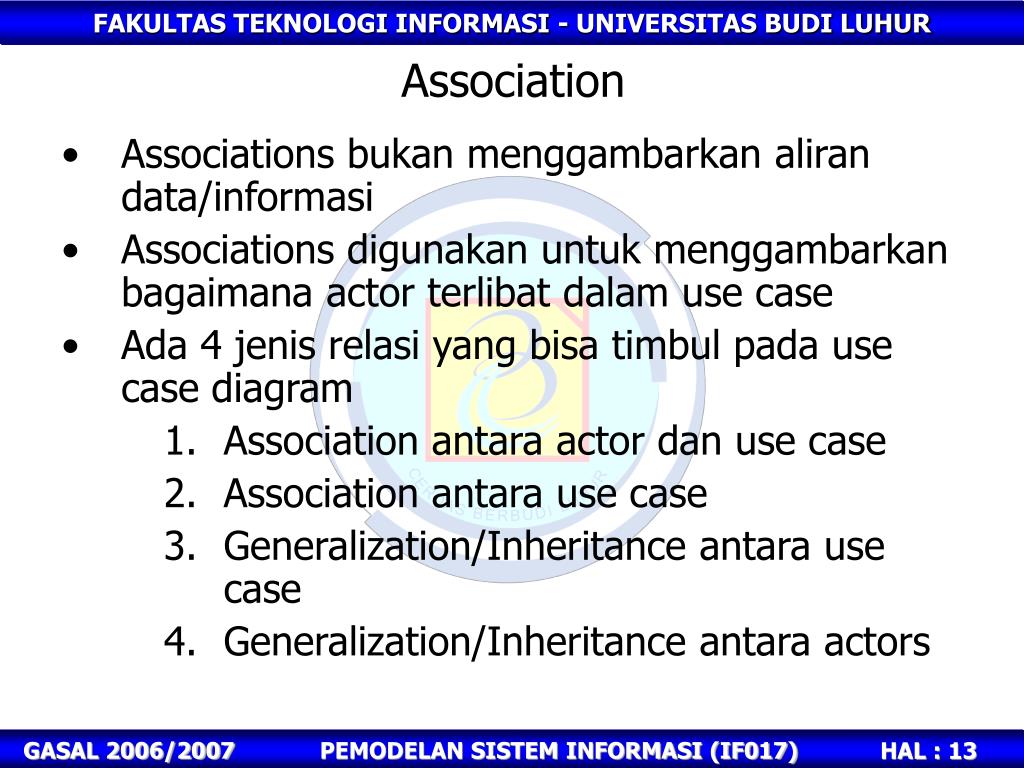 FAKULTAS TEKNOLOGI INFORMASI - UNIVERSITAS BUDI LUHUR

Association

• Associations bukan menggambarkan aliran data/informasi
• Associations digunakan untuk menggambarkan bagaimana actor terlibat dalam use case
• Ada 4 jenis relasi yang bisa timbul pada use case diagram
1. Association antara actor dan use case
2. Association antara use case
3. Generalization/Inheritance antara use case
4. Generalization/Inheritance antara actors

GASAL 2006/2007 PEMODELAN SISTEM INFORMASI (IF017) HAL : 13